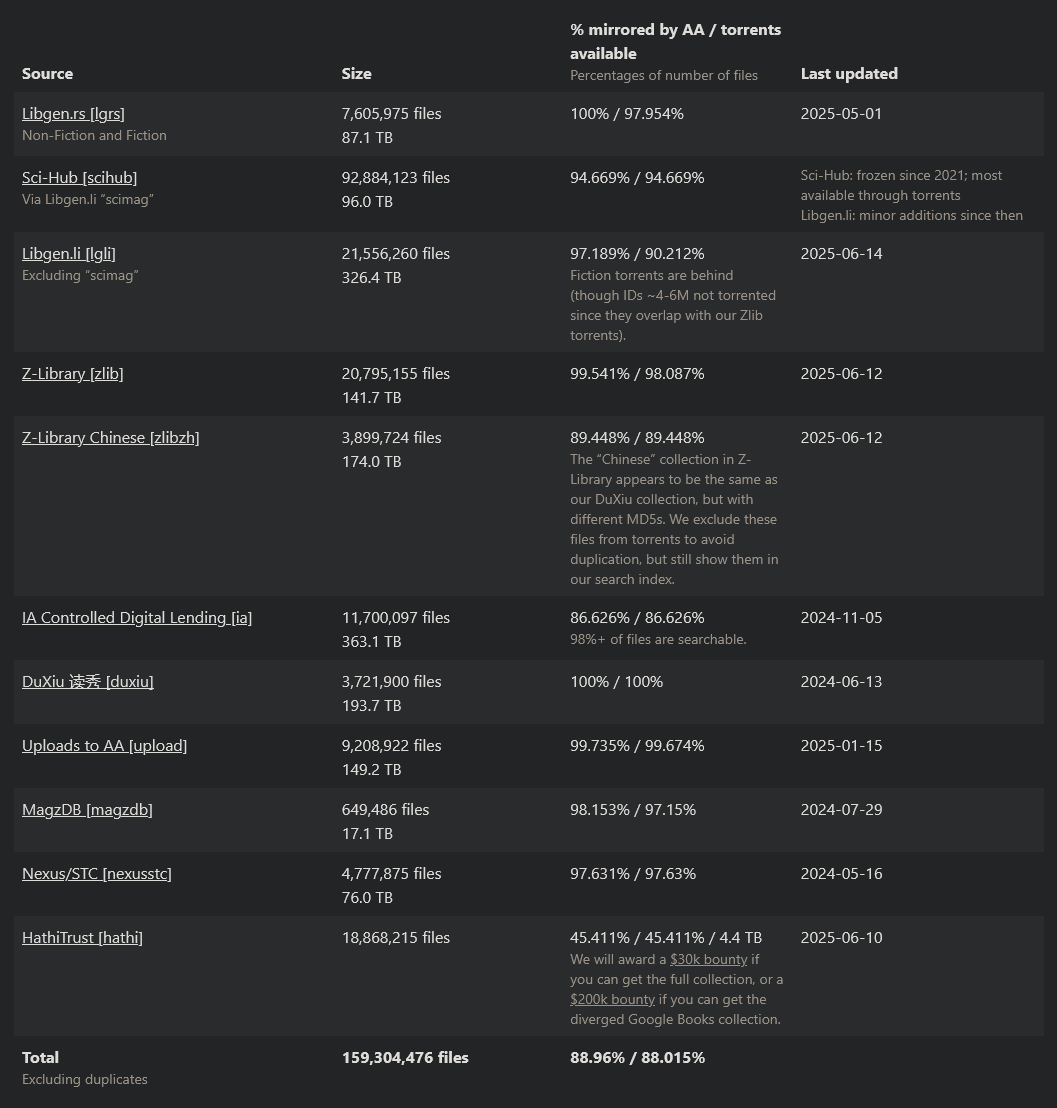 | Source | Size | % mirrored by AA / torrents available Percentages of number of files | Last updated |
|---|---|---|---|
| Libgen.rs [lgrs] Non-Fiction and Fiction | 7,605,975 files 87.1 TB | 100% / 97.954% | 2025-05-01 |
| Sci-Hub [scihub] Via Libgen.li “scimag” | 92,884,123 files 96.0 TB | 94.669% / 94.669% | Sci-Hub: frozen since 2021; most available through torrents Libgen.li: minor additions since then |
| Libgen.li [lgli] Excluding “scimag” | 21,556,260 files 326.4 TB | 97.189% / 90.212% Fiction torrents are behind (though IDs ~4-6M not torrented since they overlap with our Zlib torrents). | 2025-06-14 |
| Z-Library [zlib] | 20,795,155 files 141.7 TB | 99.541% / 98.087% | 2025-06-12 |
| Z-Library Chinese [zlibzh] | 3,899,724 files 174.0 TB | 89.448% / 89.448% The “Chinese” collection in Z-Library appears to be the same as our DuXiu collection, but with different MD5s. We exclude these files from torrents to avoid duplication, but still show them in our search index. | 2025-06-12 |
| IA Controlled Digital Lending [ia] | 11,700,097 files 363.1 TB | 86.626% / 86.626% 98%+ of files are searchable. | 2024-11-05 |
| DuXiu 读秀 [duxiu] | 3,721,900 files 193.7 TB | 100% / 100% | 2024-06-13 |
| Uploads to AA [upload] | 9,208,922 files 149.2 TB | 99.735% / 99.674% | 2025-01-15 |
| MagzDB [magzdb] | 649,486 files 17.1 TB | 98.153% / 97.15% | 2024-07-29 |
| Nexus/STC [nexusstc] | 4,777,875 files 76.0 TB | 97.631% / 97.63% | 2024-05-16 |
| HathiTrust [hathi] | 18,868,215 files | 45.411% / 45.411% / 4.4 TB We will award a $30k bounty if you can get the full collection, or a $200k bounty if you can get the diverged Google Books collection. | 2025-06-10 |
| Total Excluding duplicates | 159,304,476 files | 88.96% / 88.015% | |